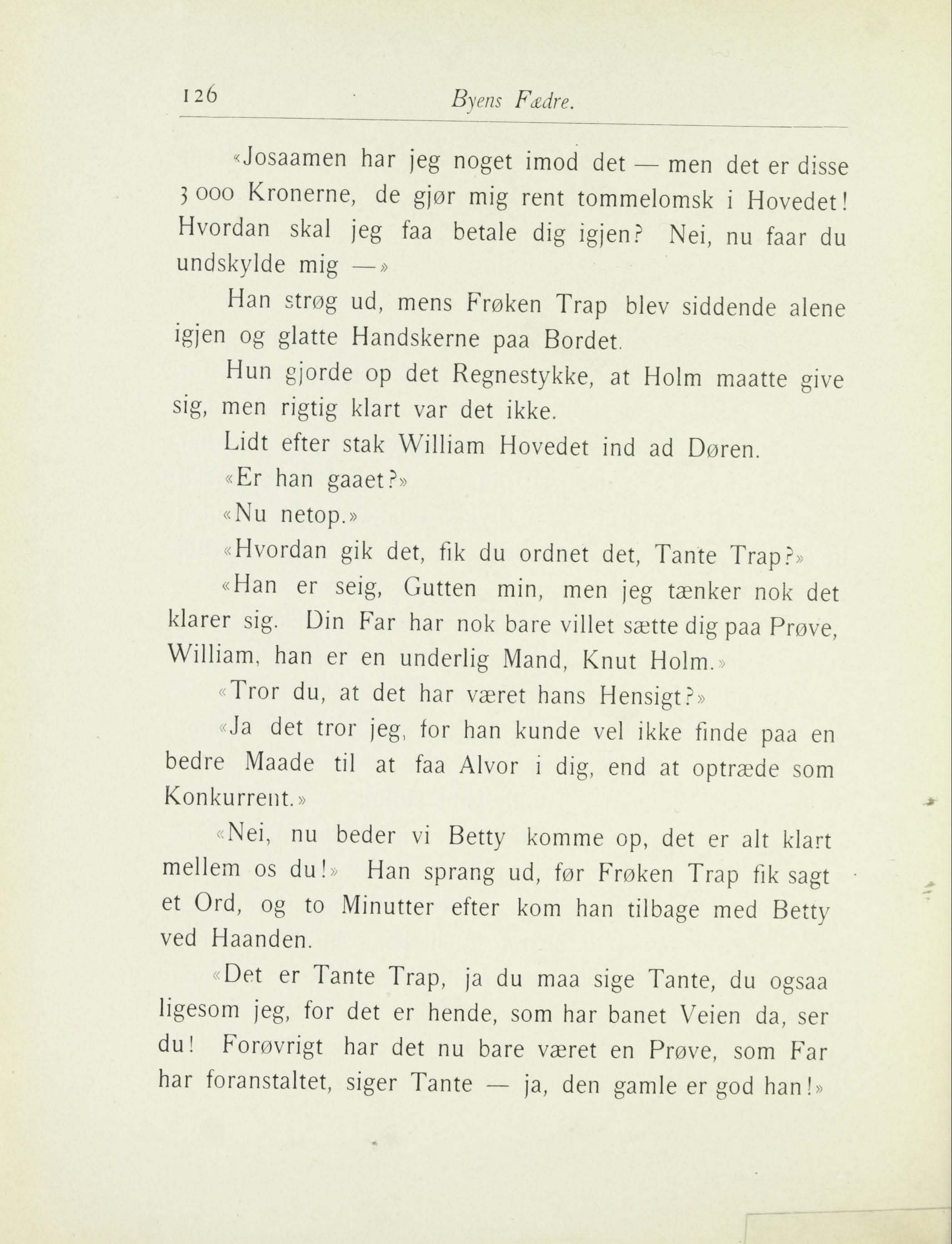 126 Byens Fædre.

«Josaamen har jeg noget imod det — men det er disse 3 000 Kronerne, de gjør mig rent tommelomsk i Hovedet! Hvordan skal jeg faa betale dig igjen? Nei, nu faar du undskylde mig —»

Han strøg ud, mens Frøken Trap blev siddende alene igjen og glatte Handskerne paa Bordet.

Hun gjorde op det Regnestykke, at Holm maatte give sig, men rigtig klart var det ikke.

Lidt efter stak William Hovedet ind ad Døren.

«Er han gaaet?»

«Nu netop.»

«Hvordan gik det, fik du ordnet det, Tante Trap?»

«Han er seig, Gutten min, men jeg tænker nok det klarer sig. Din Far har nok bare villet sætte dig paa Prøve, William, han er en underlig Mand, Knut Holm.»

«Tror du, at det har været hans Hensigt?»

«Ja det tror jeg, for han kunde vel ikke finde paa en bedre Maade til at faa Alvor i dig, end at optræde som Konkurrent.»

«Nei, nu beder vi Betty komme op, det er alt klart mellem os du!» Han sprang ud, før Frøken Trap fik sagt et Ord, og to Minutter efter kom han tilbage med Betty ved Haanden.

«Det er Tante Trap, ja du maa sige Tante, du ogsaa ligesom jeg, for det er hende, som har banet Veien da, ser du! Forøvrigt har det nu bare været en Prøve, som Far har foranstaltet, siger Tante — ja, den gamle er god han!»